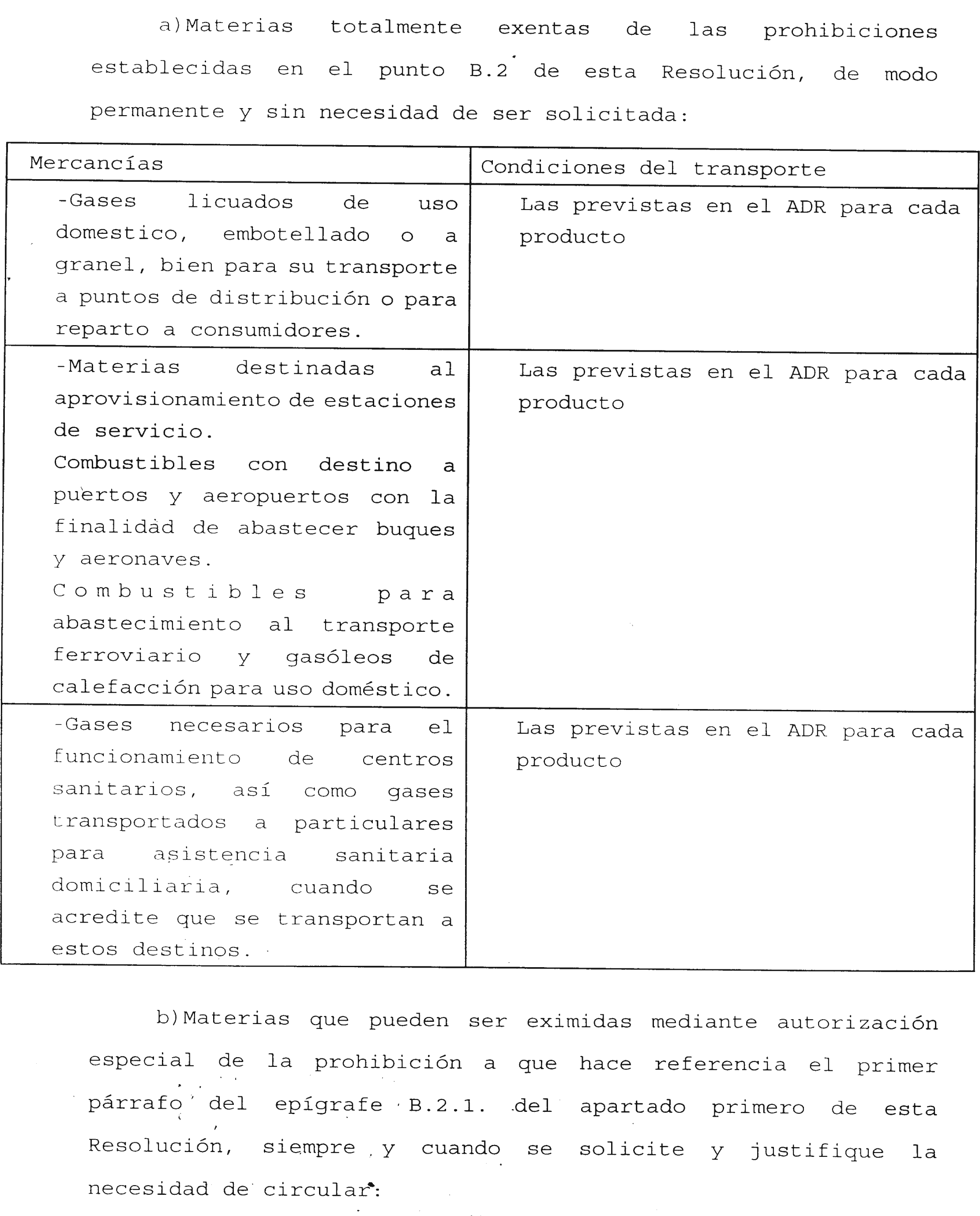 a)Materias totalmente exentas de las prohibiciones establecidas en el punto B.2 de esta Resolución, de modo permanente y sin necesidad de ser solicitada:

| Mercancías | Condiciones del transporte |
|---|---|
| -Gases licuados de uso domestico, embotellado o a granel, bien para su transporte a puntos de distribución o para reparto a consumidores. | Las previstas en el ADR para cada producto |
| -Materias destinadas al aprovisionamiento de estaciones de servicio. Combustibles con destino a puertos y aeropuertos con la finalidad de abastecer buques y aeronaves. Combustibles para abastecimiento al transporte ferroviario y gasóleos de calefacción para uso doméstico. | Las previstas en el ADR para cada producto |
| -Gases necesarios para el funcionamiento de centros sanitarios, así como gases transportados a particulares para asistencia sanitaria domiciliaria, cuando se acredite que se transportan a estos destinos. | Las previstas en el ADR para cada producto |

b)Materias que pueden ser eximidas mediante autorización especial de la prohibición a que hace referencia el primer párrafo del epígrafe B.2.1. del apartado primero de esta Resolución, siempre y cuando se solicite y justifique la necesidad de circular: